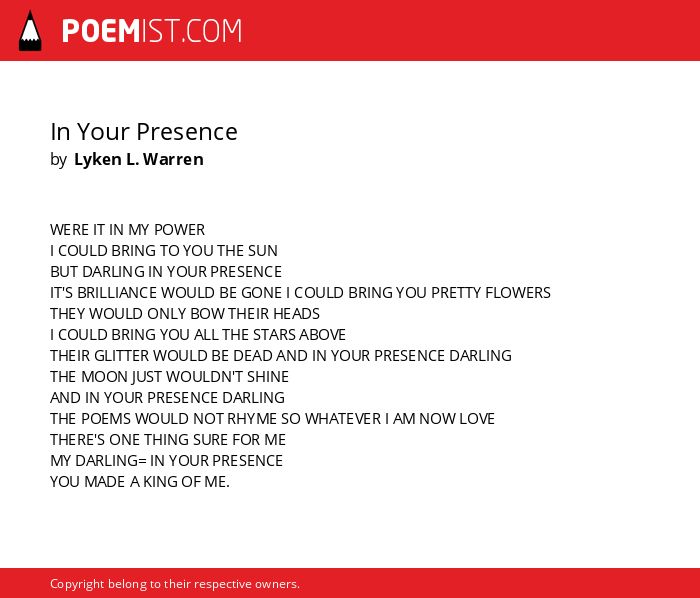 POEMIST.COM

In Your Presence
by Lyken L. Warren

WERE IT IN MY POWER
I COULD BRING TO YOU THE SUN
BUT DARLING IN YOUR PRESENCE
IT'S BRILLIANCE WOULD BE GONE I COULD BRING YOU PRETTY FLOWERS
THEY WOULD ONLY BOW THEIR HEADS
I COULD BRING YOU ALL THE STARS ABOVE
THEIR GLITTER WOULD BE DEAD AND IN YOUR PRESENCE DARLING
THE MOON JUST WOULDN'T SHINE
AND IN YOUR PRESENCE DARLING
THE POEMS WOULD NOT RHYME SO WHATEVER I AM NOW LOVE
THERE'S ONE THING SURE FOR ME
MY DARLING= IN YOUR PRESENCE
YOU MADE A KING OF ME.

Copyright belong to their respective owners.